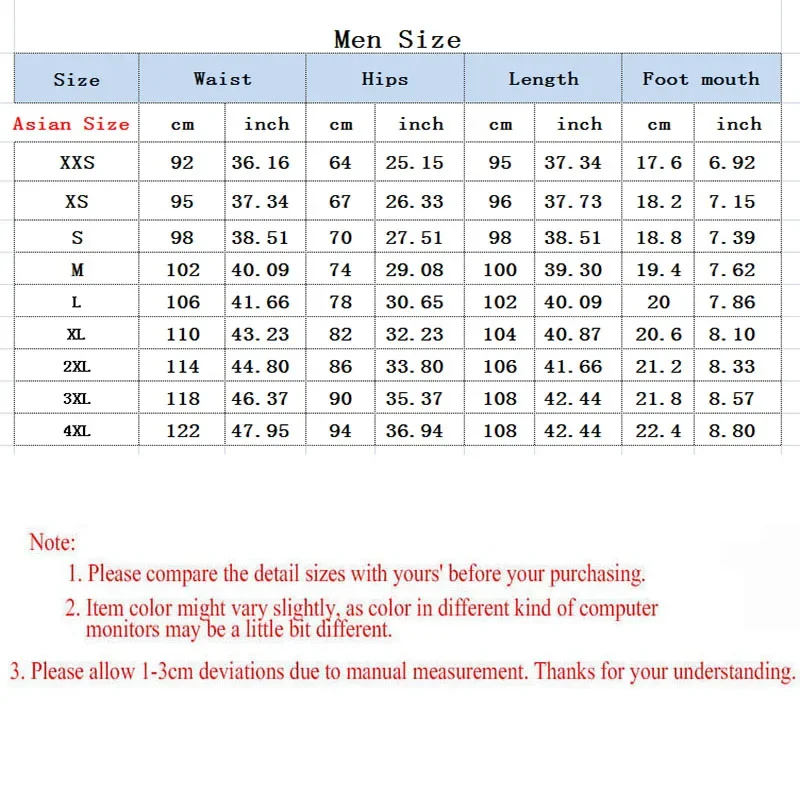 Men Size

| Size | Waist | | Hips | | Length | | Foot mouth | |
|---|---|---|---|---|---|---|---|---|
| Asian Size | cm | inch | cm | inch | cm | inch | cm | inch |
| XXS | 92 | 36.16 | 64 | 25.15 | 95 | 37.34 | 17.6 | 6.92 |
| XS | 95 | 37.34 | 67 | 26.33 | 96 | 37.73 | 18.2 | 7.15 |
| S | 98 | 38.51 | 70 | 27.51 | 98 | 38.51 | 18.8 | 7.39 |
| M | 102 | 40.09 | 74 | 29.08 | 100 | 39.30 | 19.4 | 7.62 |
| L | 106 | 41.66 | 78 | 30.65 | 102 | 40.09 | 20 | 7.86 |
| XL | 110 | 43.23 | 82 | 32.23 | 104 | 40.87 | 20.6 | 8.10 |
| 2XL | 114 | 44.80 | 86 | 33.80 | 106 | 41.66 | 21.2 | 8.33 |
| 3XL | 118 | 46.37 | 90 | 35.37 | 108 | 42.44 | 21.8 | 8.57 |
| 4XL | 122 | 47.95 | 94 | 36.94 | 108 | 42.44 | 22.4 | 8.80 |

Note:
1. Please compare the detail sizes with yours' before your purchasing.
2. Item color might vary slightly, as color in different kind of computer monitors may be a little bit different.
3. Please allow 1-3cm deviations due to manual measurement. Thanks for your understanding.